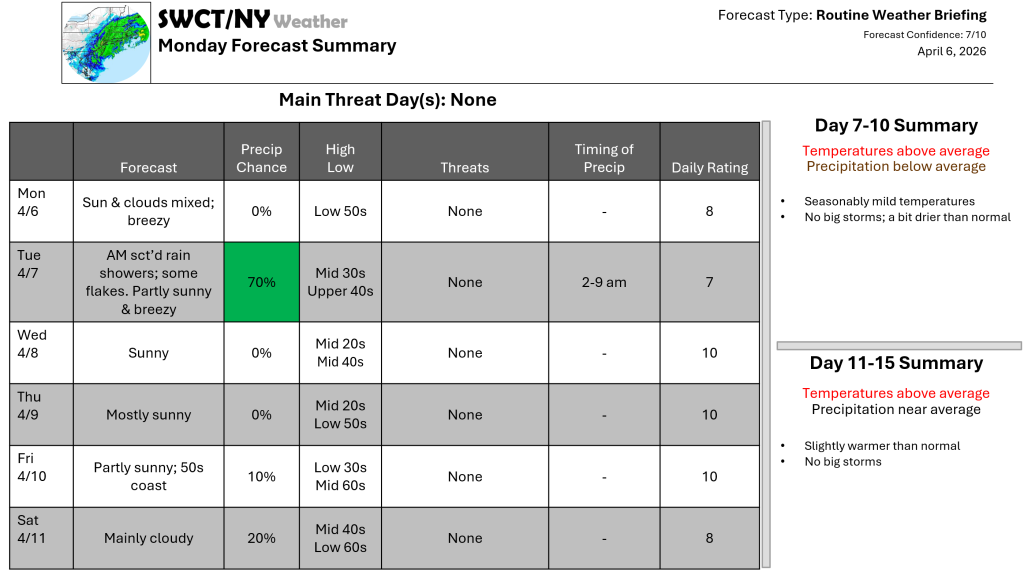 SWCT/NY Weather
Monday Forecast Summary

Forecast Type: Routine Weather Briefing
Forecast Confidence: 7/10
April 6, 2026

Main Threat Day(s): None

| | Forecast | Precip Chance | High Low | Threats | Timing of Precip | Daily Rating |
|---|---|---|---|---|---|---|
| Mon 4/6 | Sun & clouds mixed; breezy | 0% | Low 50s | None | - | 8 |
| Tue 4/7 | AM sct'd rain showers; some flakes. Partly sunny & breezy | 70% | Mid 30s Upper 40s | None | 2-9 am | 7 |
| Wed 4/8 | Sunny | 0% | Mid 20s Mid 40s | None | - | 10 |
| Thu 4/9 | Mostly sunny | 0% | Mid 20s Low 50s | None | - | 10 |
| Fri 4/10 | Partly sunny; 50s coast | 10% | Low 30s Mid 60s | None | - | 10 |
| Sat 4/11 | Mainly cloudy | 20% | Mid 40s Low 60s | None | - | 8 |

Day 7-10 Summary
Temperatures above average
Precipitation below average

• Seasonably mild temperatures
• No big storms; a bit drier than normal

Day 11-15 Summary
Temperatures above average
Precipitation near average

• Slightly warmer than normal
• No big storms